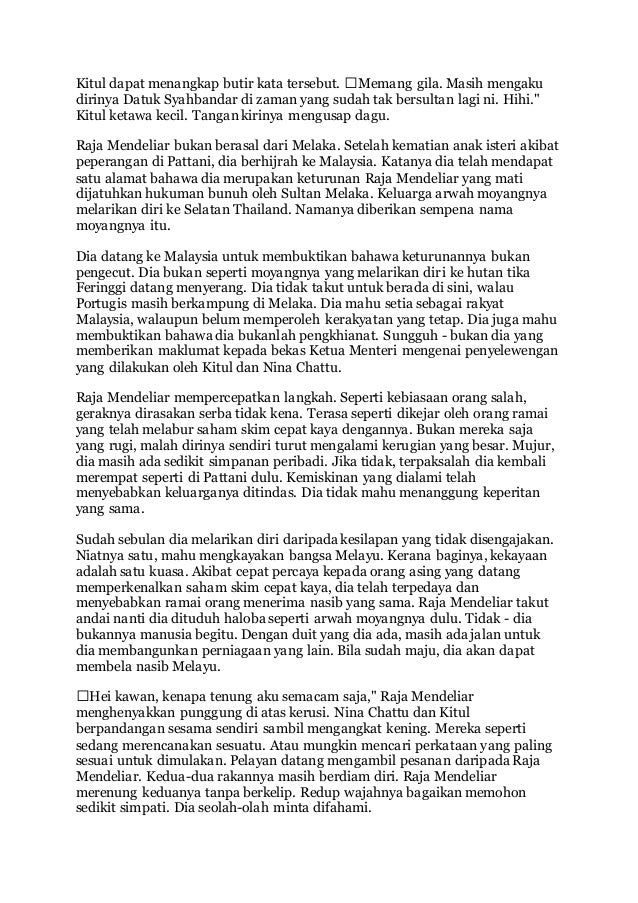 Kitul dapat menangkap butir kata tersebut. □Memang gila. Masih mengaku dirinya Datuk Syahbandar di zaman yang sudah tak bersultan lagi ni. Hihi." Kitul ketawa kecil. Tangan kirinya mengusap dagu.

Raja Mendeliar bukan berasal dari Melaka. Setelah kematian anak isteri akibat peperangan di Pattani, dia berhijrah ke Malaysia. Katanya dia telah mendapat satu alamat bahawa dia merupakan keturunan Raja Mendeliar yang mati dijatuhkan hukuman bunuh oleh Sultan Melaka. Keluarga arwah moyangnya melarikan diri ke Selatan Thailand. Namanya diberikan sempena nama moyangnya itu.

Dia datang ke Malaysia untuk membuktikan bahawa keturunannya bukan pengecut. Dia bukan seperti moyangnya yang melarikan diri ke hutan tika Feringgi datang menyerang. Dia tidak takut untuk berada di sini, walau Portugis masih berkampung di Melaka. Dia mahu setia sebagai rakyat Malaysia, walaupun belum memperoleh kerakyatan yang tetap. Dia juga mahu membuktikan bahawa dia bukanlah pengkhianat. Sungguh - bukan dia yang memberikan maklumat kepada bekas Ketua Menteri mengenai penyelewengan yang dilakukan oleh Kitul dan Nina Chattu.

Raja Mendeliar mempercepatkan langkah. Seperti kebiasaan orang salah, geraknya dirasakan serba tidak kena. Terasa seperti dikejar oleh orang ramai yang telah melabur saham skim cepat kaya dengannya. Bukan mereka saja yang rugi, malah dirinya sendiri turut mengalami kerugian yang besar. Mujur, dia masih ada sedikit simpanan peribadi. Jika tidak, terpaksalah dia kembali merempat seperti di Pattani dulu. Kemiskinan yang dialami telah menyebabkan keluarganya ditindas. Dia tidak mahu menanggung keperitan yang sama.

Sudah sebulan dia melarikan diri daripada kesilapan yang tidak disengajakan. Niatnya satu, mahu mengkayakan bangsa Melayu. Kerana baginya, kekayaan adalah satu kuasa. Akibat cepat percaya kepada orang asing yang datang memperkenalkan saham skim cepat kaya, dia telah terpedaya dan menyebabkan ramai orang menerima nasib yang sama. Raja Mendeliar takut andai nanti dia dituduh haloba seperti arwah moyangnya dulu. Tidak - dia bukannya manusia begitu. Dengan duit yang dia ada, masih ada jalan untuk dia membangunkan perniagaan yang lain. Bila sudah maju, dia akan dapat membela nasib Melayu.

□Hei kawan, kenapa tenung aku semacam saja," Raja Mendeliar menghenyakkan punggung di atas kerusi. Nina Chattu dan Kitul berpandangan sesama sendiri sambil mengangkat kening. Mereka seperti sedang merencanakan sesuatu. Atau mungkin mencari perkataan yang paling sesuai untuk dimulakan. Pelayan datang mengambil pesanan daripada Raja Mendeliar. Kedua-dua rakannya masih berdiam diri. Raja Mendeliar merenung keduanya tanpa berkelip. Redup wajahnya bagaikan memohon sedikit simpati. Dia seolah-olah minta difahami.